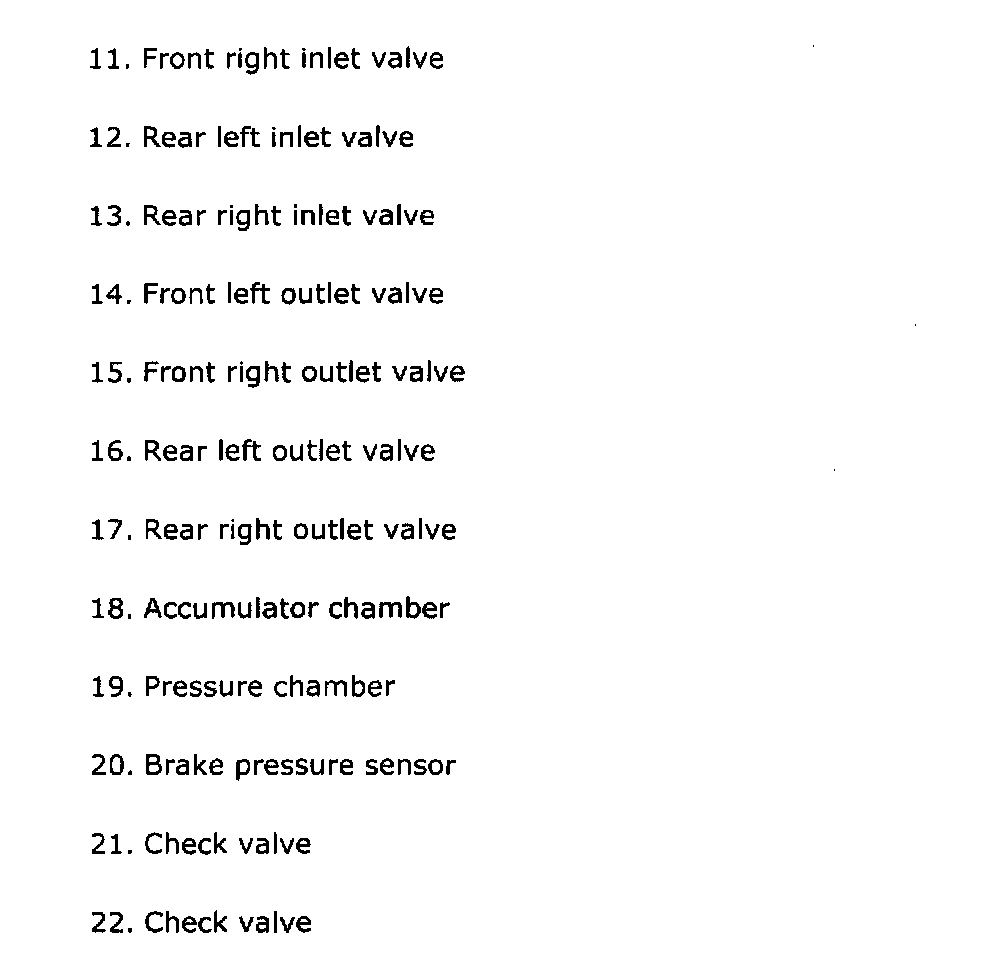 11. Front right inlet valve

12. Rear left inlet valve

13. Rear right inlet valve

14. Front left outlet valve

15. Front right outlet valve

16. Rear left outlet valve

17. Rear right outlet valve

18. Accumulator chamber

19. Pressure chamber

20. Brake pressure sensor

21. Check valve

22. Check valve